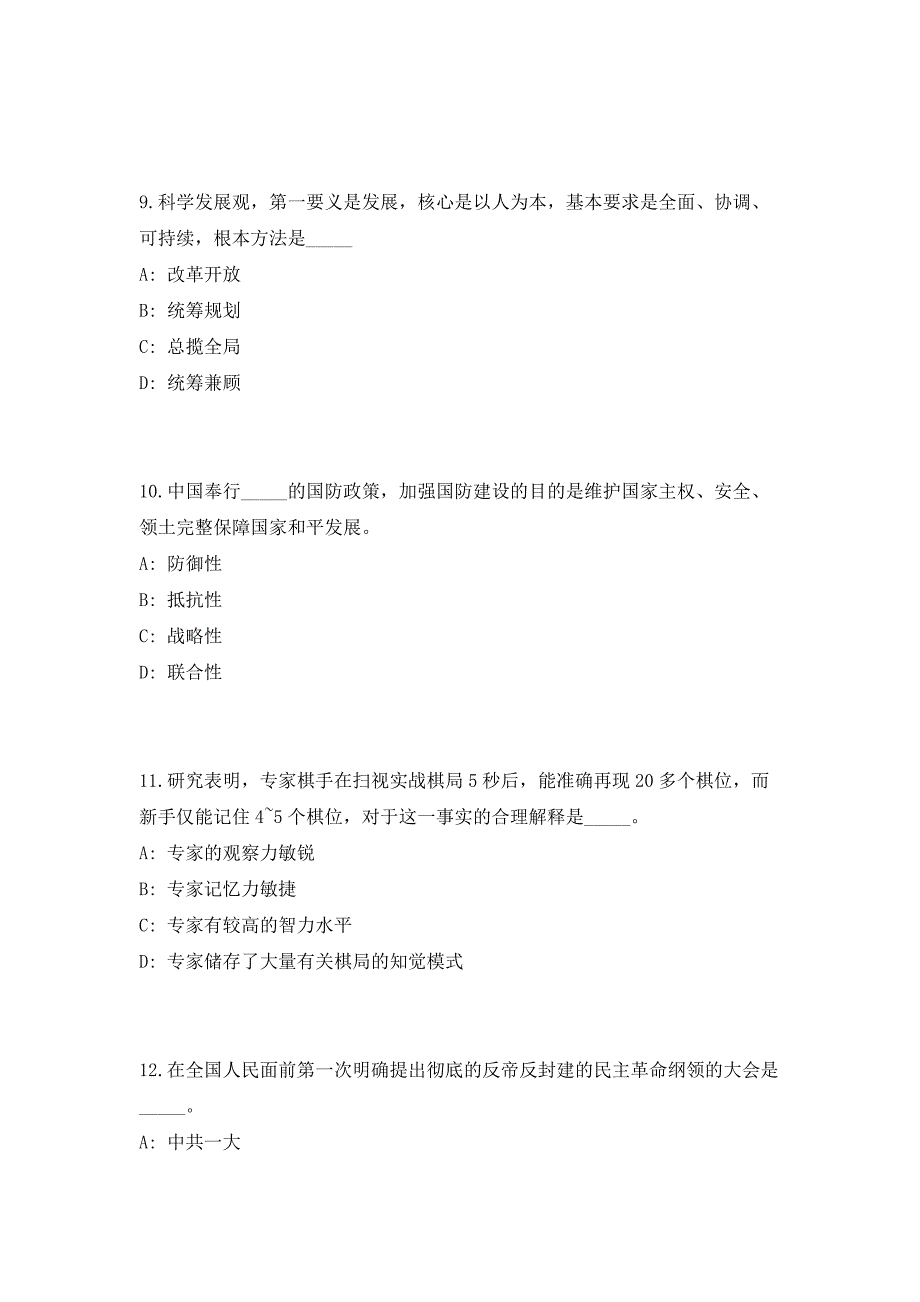 9.科学发展观，第一要义是发展，核心是以人为本，基本要求是全面、协调、可持续，根本方法是_____

A: 改革开放

B: 统筹规划

C: 总揽全局

D: 统筹兼顾

10.中国奉行_____的国防政策，加强国防建设的目的是维护国家主权、安全、领土完整保障国家和平发展。

A: 防御性

B: 抵抗性

C: 战略性

D: 联合性

11.研究表明，专家棋手在扫视实战棋局 5 秒后，能准确再现 20 多个棋位，而新手仅能记住 4~5 个棋位，对于这一事实的合理解释是_____。

A: 专家的观察力敏锐

B: 专家记忆力敏捷

C: 专家有较高的智力水平

D: 专家储存了大量有关棋局的知觉模式

12.在全国人民面前第一次明确提出彻底的反帝反封建的民主革命纲领的大会是_____。

A: 中共一大